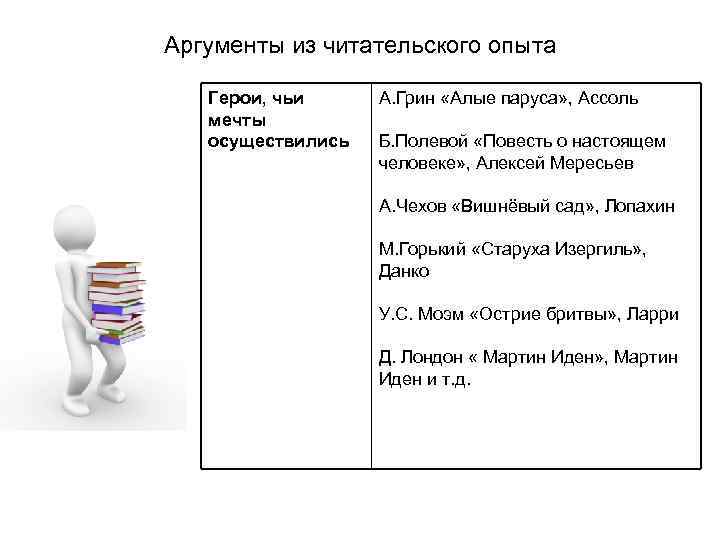 Аргументы из читательского опыта

| Герои, чьи мечты осуществились | А.Грин «Алые паруса», Ассоль<br><br>Б.Полевой «Повесть о настоящем человеке», Алексей Мересьев<br><br>А.Чехов «Вишнёвый сад», Лопахин<br><br>М.Горький «Старуха Изергиль», Данко<br><br>У.С. Моэм «Острие бритвы», Ларри<br><br>Д. Лондон « Мартин Иден», Мартин Иден и т.д. |
|---|---|